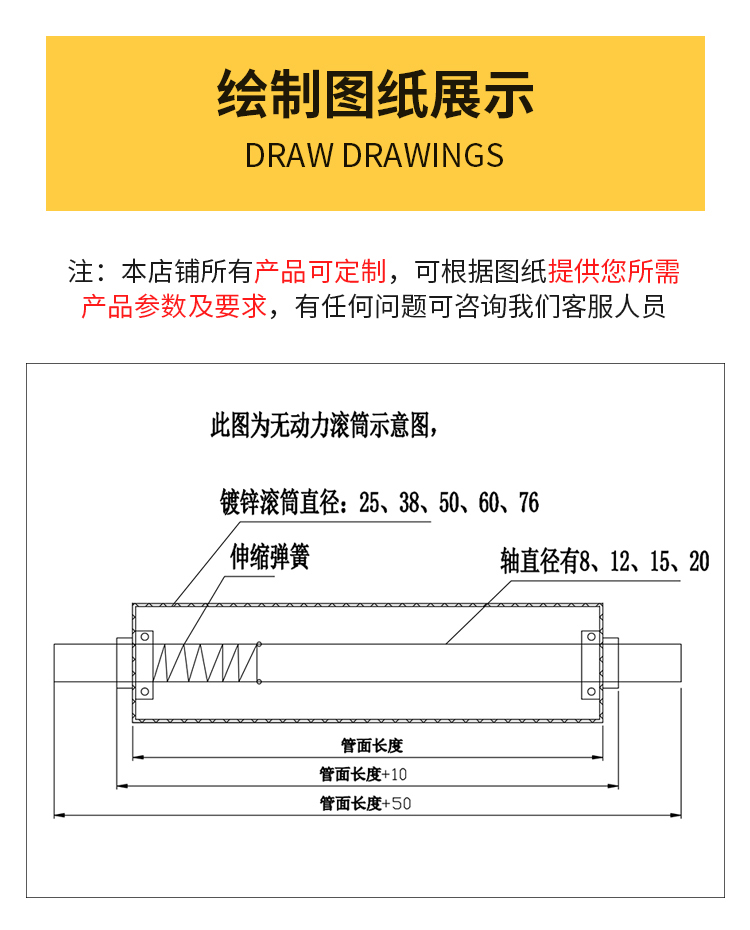 绘制图纸展示

DRAW DRAWINGS

注：本店铺所有产品可定制，可根据图纸提供您所需产品参数及要求，有任何问题可咨询我们客服人员

此图为无动力滚筒示意图，

镀锌滚筒直径：25、38、50、60、76

伸缩弹簧

轴直径有8、12、15、20

管面长度

管面长度+10

管面长度+50